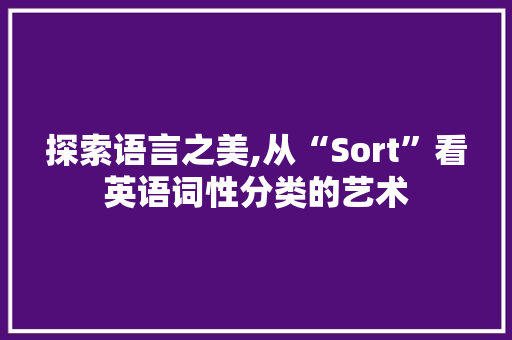 探索语言之美,从“Sort”看英语词性分类的艺术